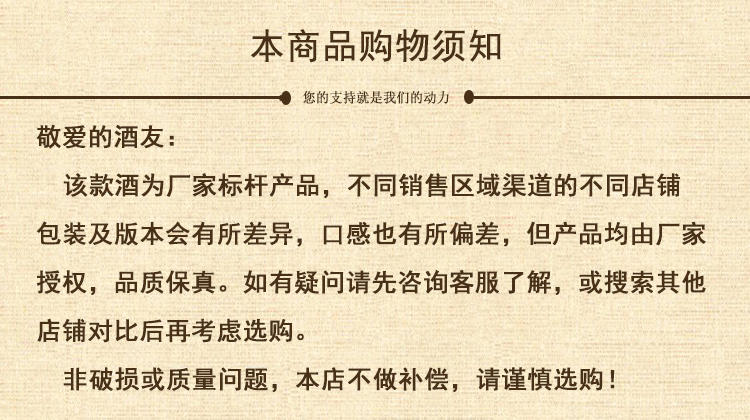 本商品购物须知

您的支持就是我们的动力

敬爱的酒友：

该款酒为厂家标杆产品，不同销售区域渠道的不同店铺包装及版本会有所差异，口感也有所偏差，但产品均由厂家授权，品质保真。如有疑问请先咨询客服了解，或搜索其他店铺对比后再考虑选购。

非破损或质量问题，本店不做补偿，请谨慎选购！